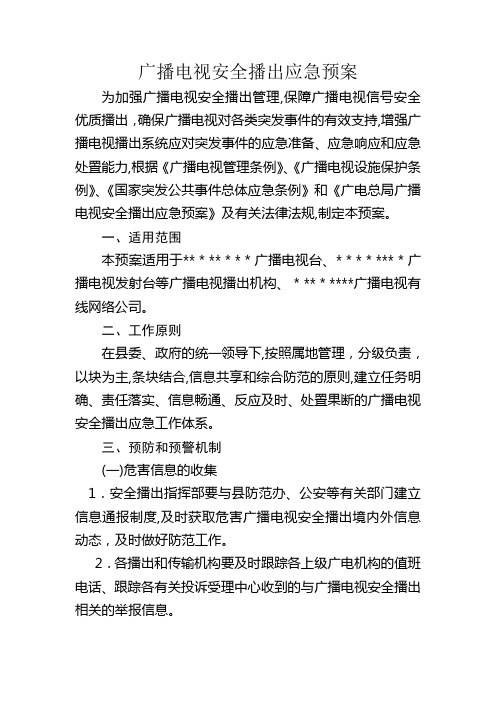 广播电视安全播出应急预案

为加强广播电视安全播出管理,保障广播电视信号安全优质播出，确保广播电视对各类突发事件的有效支持,增强广播电视播出系统应对突发事件的应急准备、应急响应和应急处置能力,根据《广播电视管理条例》、《广播电视设施保护条例》、《国家突发公共事件总体应急条例》和《广电总局广播电视安全播出应急预案》及有关法律法规,制定本预案。

一、适用范围

本预案适用于** * ** * * * 广播电视台、* * * * *** * 广播电视发射台等广播电视播出机构、 * ** * ****广播电视有线网络公司。

二、工作原则

在县委、政府的统一领导下,按照属地管理，分级负责，以块为主,条块结合,信息共享和综合防范的原则,建立任务明确、责任落实、信息畅通、反应及时、处置果断的广播电视安全播出应急工作体系。

三、预防和预警机制

(一)危害信息的收集

1．安全播出指挥部要与县防范办、公安等有关部门建立信息通报制度,及时获取危害广播电视安全播出境内外信息动态，及时做好防范工作。

2．各播出和传输机构要及时跟踪各上级广电机构的值班电话、跟踪各有关投诉受理中心收到的与广播电视安全播出相关的举报信息。